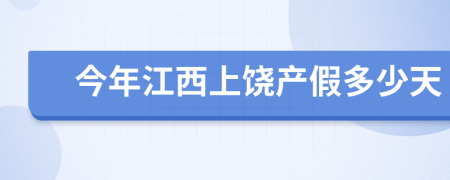 今年江西上饶产假多少天